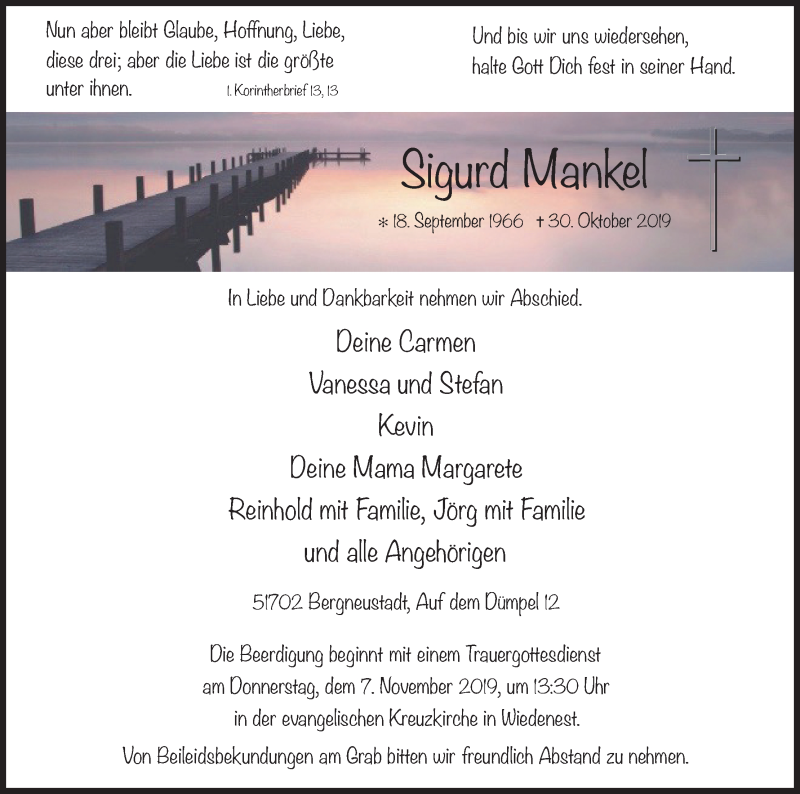 Nun aber bleibt Glaube, Hoffnung, Liebe, diese drei; aber die Liebe ist die größte unter ihnen. 1. Korintherbrief 13, 13

Und bis wir uns wiedersehen, halte Gott Dich fest in seiner Hand.

Sigurd Mankel

* 18. September 1966 † 30. Oktober 2019

In Liebe und Dankbarkeit nehmen wir Abschied.

Deine Carmen
Vanessa und Stefan
Kevin
Deine Mama Margarete
Reinhold mit Familie, Jörg mit Familie
und alle Angehörigen

51702 Bergneustadt, Auf dem Dümpel 12

Die Beerdigung beginnt mit einem Trauergottesdienst am Donnerstag, dem 7. November 2019, um 13:30 Uhr in der evangelischen Kreuzkirche in Wiedenest.

Von Beileidsbekundungen am Grab bitten wir freundlich Abstand zu nehmen.